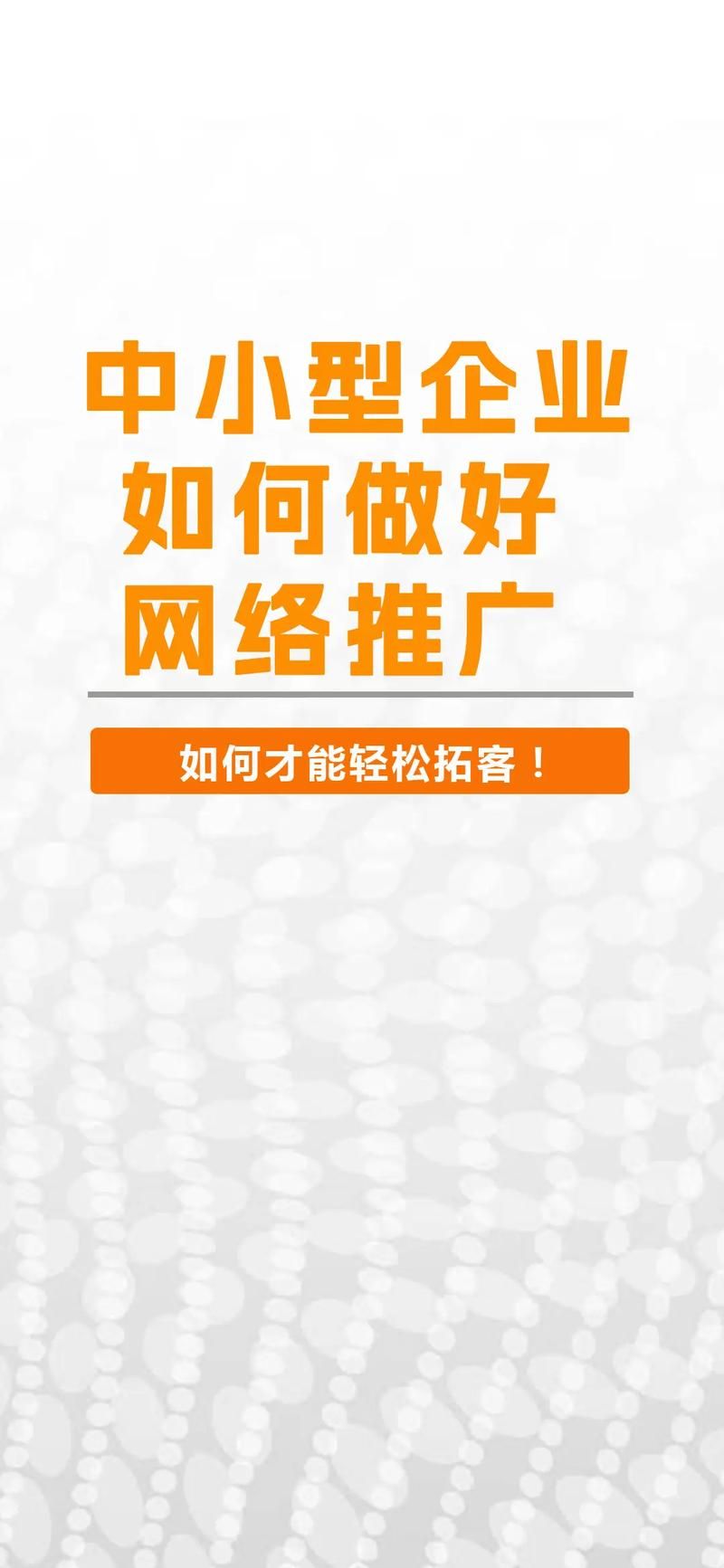 中小型企业
如何做好
网络推广

如何才能轻松拓客！